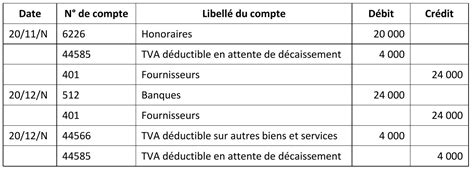 | Date | N° de compte | Libellé du compte | Débit | Crédit |
|---|---|---|---|---|
| 20/11/N | 6226 | Honoraires | 20 000 | |
| | 44585 | TVA déductible en attente de décaissement | 4 000 | |
| | 401 | Fournisseurs | | 24 000 |
| 20/12/N | 512 | Banques | 24 000 | |
| | 401 | Fournisseurs | | 24 000 |
| 20/12/N | 44566 | TVA déductible sur autres biens et services | 4 000 | |
| | 44585 | TVA déductible en attente de décaissement | | 4 000 |